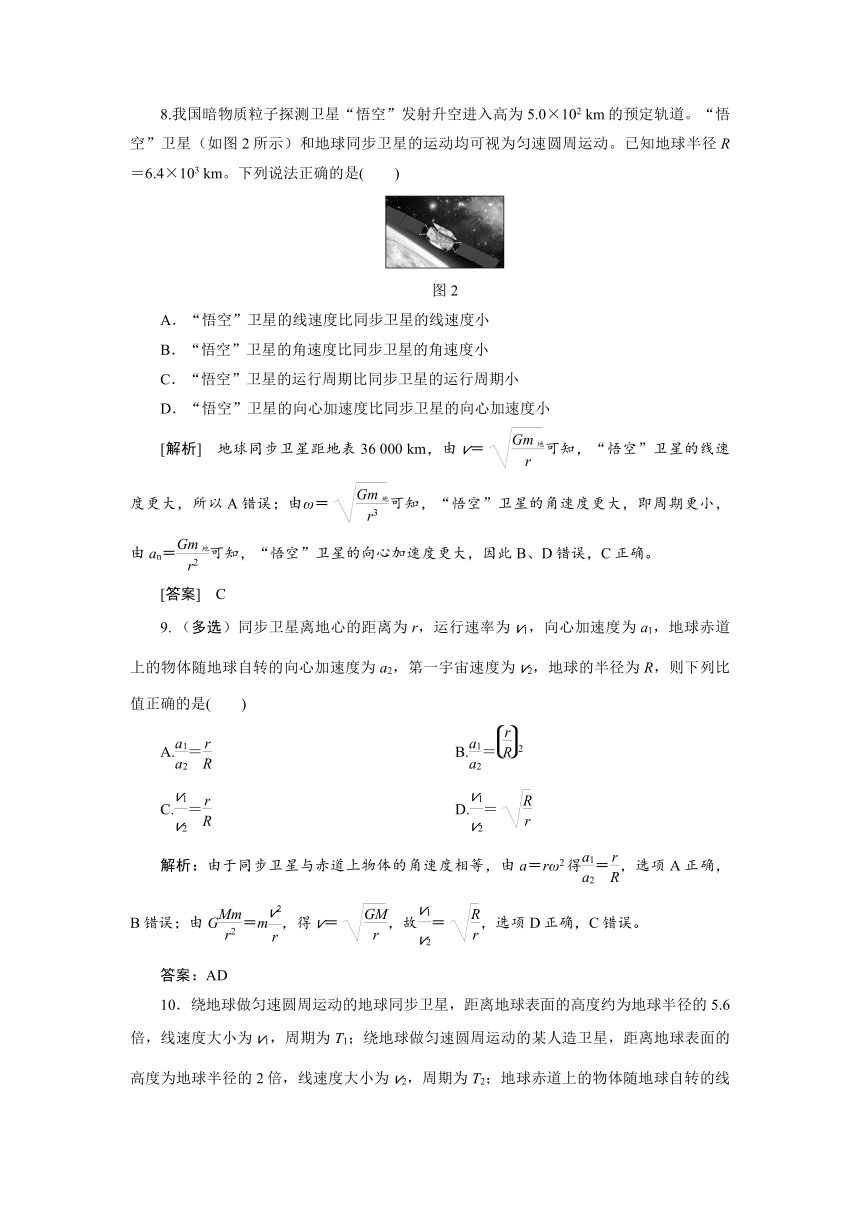 8.我国暗物质粒子探测卫星“悟空”发射升空进入高为 $5.0\times10^2$ km 的预定轨道。“悟空”卫星（如图 2 所示）和地球同步卫星的运动均可视为匀速圆周运动。已知地球半径 $R=6.4\times10^3$ km。下列说法正确的是(　　)

图 2

A．“悟空”卫星的线速度比同步卫星的线速度小

B．“悟空”卫星的角速度比同步卫星的角速度小

C．“悟空”卫星的运行周期比同步卫星的运行周期小

D．“悟空”卫星的向心加速度比同步卫星的向心加速度小

[解析]　地球同步卫星距地表 36 000 km，由 $v=\sqrt{\frac{Gm_{地}}{r}}$可知，“悟空”卫星的线速度更大，所以 A 错误；由$\omega=\sqrt{\frac{Gm_{地}}{r^3}}$可知，“悟空”卫星的角速度更大，即周期更小，由 $a_n=\frac{Gm_{地}}{r^2}$可知，“悟空”卫星的向心加速度更大，因此 B、D 错误，C 正确。

[答案]　C

9．（多选）同步卫星离地心的距离为 $r$，运行速率为 $v_1$，向心加速度为 $a_1$，地球赤道上的物体随地球自转的向心加速度为 $a_2$，第一宇宙速度为 $v_2$，地球的半径为 $R$，则下列比值正确的是(　　)

A.$\frac{a_1}{a_2}=\frac{r}{R}$

B.$\frac{a_1}{a_2}=\left(\frac{r}{R}\right)^2$

C.$\frac{v_1}{v_2}=\frac{r}{R}$

D.$\frac{v_1}{v_2}=\sqrt{\frac{R}{r}}$

解析：由于同步卫星与赤道上物体的角速度相等，由 $a=r\omega^2$ 得$\frac{a_1}{a_2}=\frac{r}{R}$，选项 A 正确，B 错误；由 $G\frac{Mm}{r^2}=m\frac{v^2}{r}$，得 $v=\sqrt{\frac{GM}{r}}$，故$\frac{v_1}{v_2}=\sqrt{\frac{R}{r}}$，选项 D 正确，C 错误。

答案：AD

10．绕地球做匀速圆周运动的地球同步卫星，距离地球表面的高度约为地球半径的 5.6 倍，线速度大小为 $v_1$，周期为 $T_1$；绕地球做匀速圆周运动的某人造卫星，距离地球表面的高度为地球半径的 2 倍，线速度大小为 $v_2$，周期为 $T_2$；地球赤道上的物体随地球自转的线